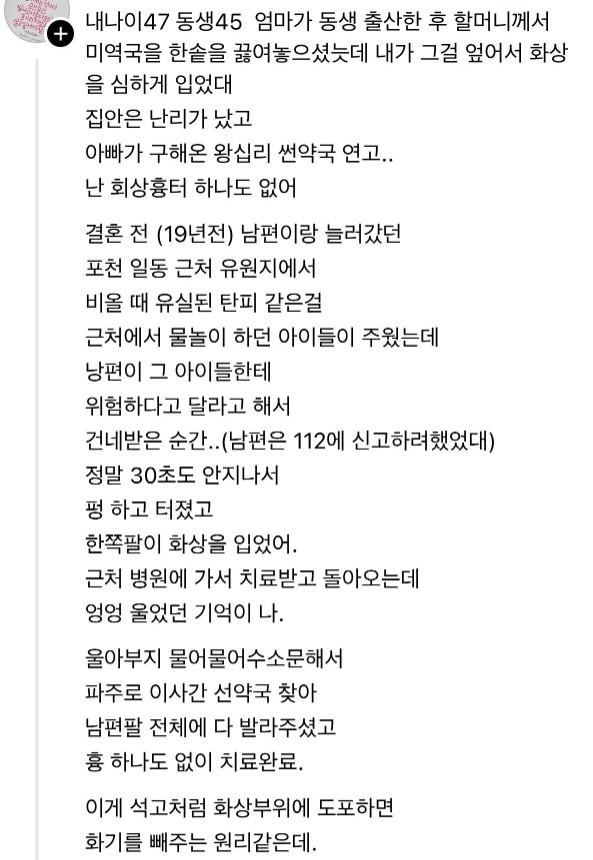 내나이47 동생45 엄마가 동생 출산한 후 할머니께서 미역국을 한솥을 끓여놓으셨늣데 내가 그걸 엎어서 화상을 심하게 입었대
집안은 난리가 났고
아빠가 구해온 왕십리 썬약국 연고..
난 회상흉터 하나도 없어

결혼 전 (19년전) 남편이랑 늘러갔던
포천 일동 근처 유원지에서
비올 때 유실된 탄피 같은걸
근처에서 물놀이 하던 아이들이 주웠는데
낭편이 그 아이들한테
위험하다고 달라고 해서
건네받은 순간..(남편은 112에 신고하려했었대)
정말 30초도 안지나서
펑 하고 터졌고
한쪽팔이 화상을 입었어.
근처 병원에 가서 치료받고 돌아오는데
엉엉 울었던 기억이 나.

울아부지 물어물어수소문해서
파주로 이사간 선약국 찾아
남편팔 전체에 다 발라주셨고
흉 하나도 없이 치료완료.

이게 석고처럼 화상부위에 도포하면
화기를 빼주는 원리같은데.